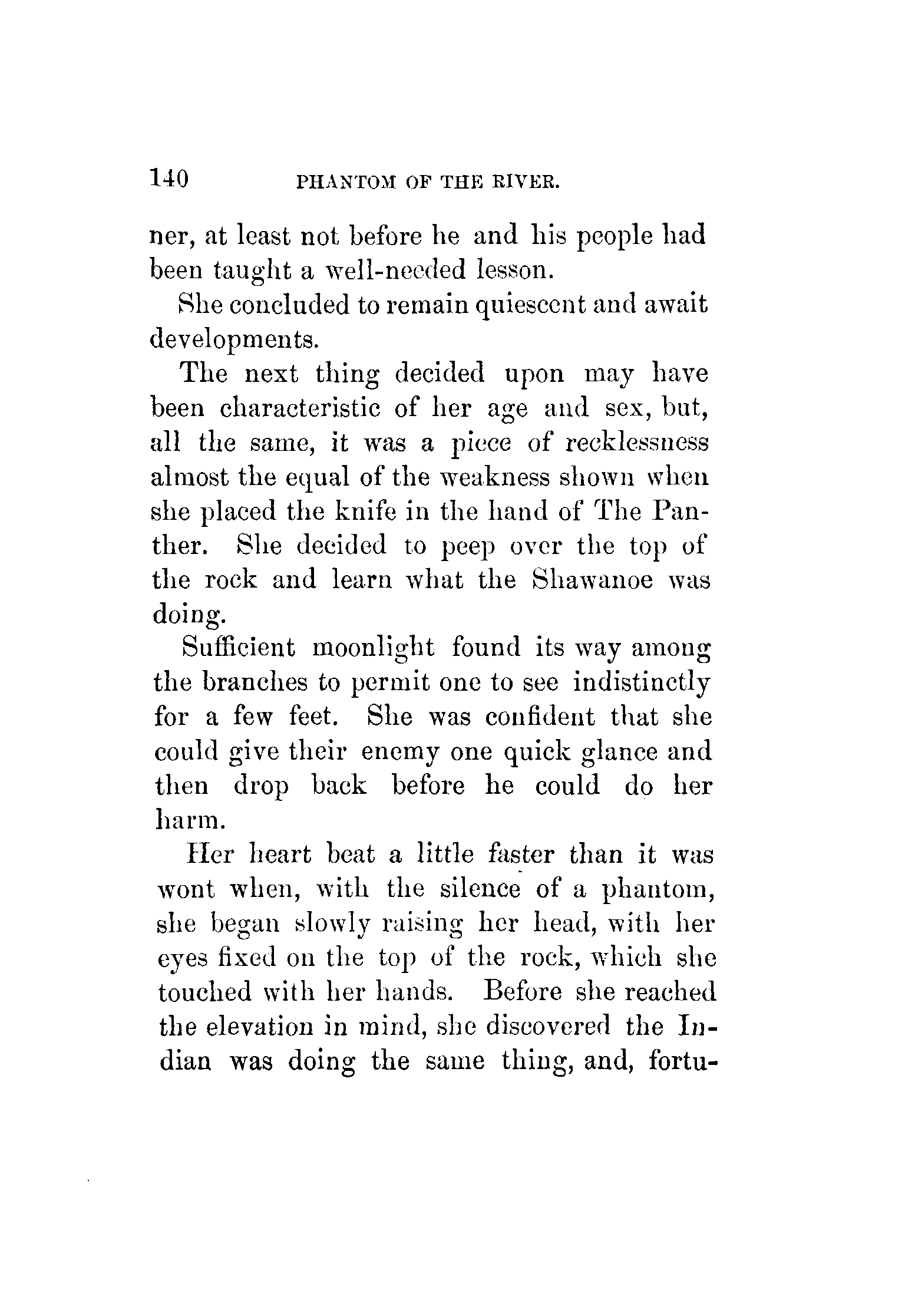 140 PHANTOM OF THE RIVER.

ner, at least not before he and his people had been taught a well-needed lesson.

She concluded to remain quiescent and await developments.

The next thing decided upon may have been characteristic of her age and sex, but, all the same, it was a piece of recklessness almost the equal of the weakness shown when she placed the knife in the hand of The Panther. She decided to peep over the top of the rock and learn what the Shawanoe was doing.

Sufficient moonlight found its way among the branches to permit one to see indistinctly for a few feet. She was confident that she could give their enemy one quick glance and then drop back before he could do her harm.

Her heart beat a little faster than it was wont when, with the silence of a phantom, she began slowly raising her head, with her eyes fixed on the top of the rock, which she touched with her hands. Before she reached the elevation in mind, she discovered the Indian was doing the same thing, and, fortu-